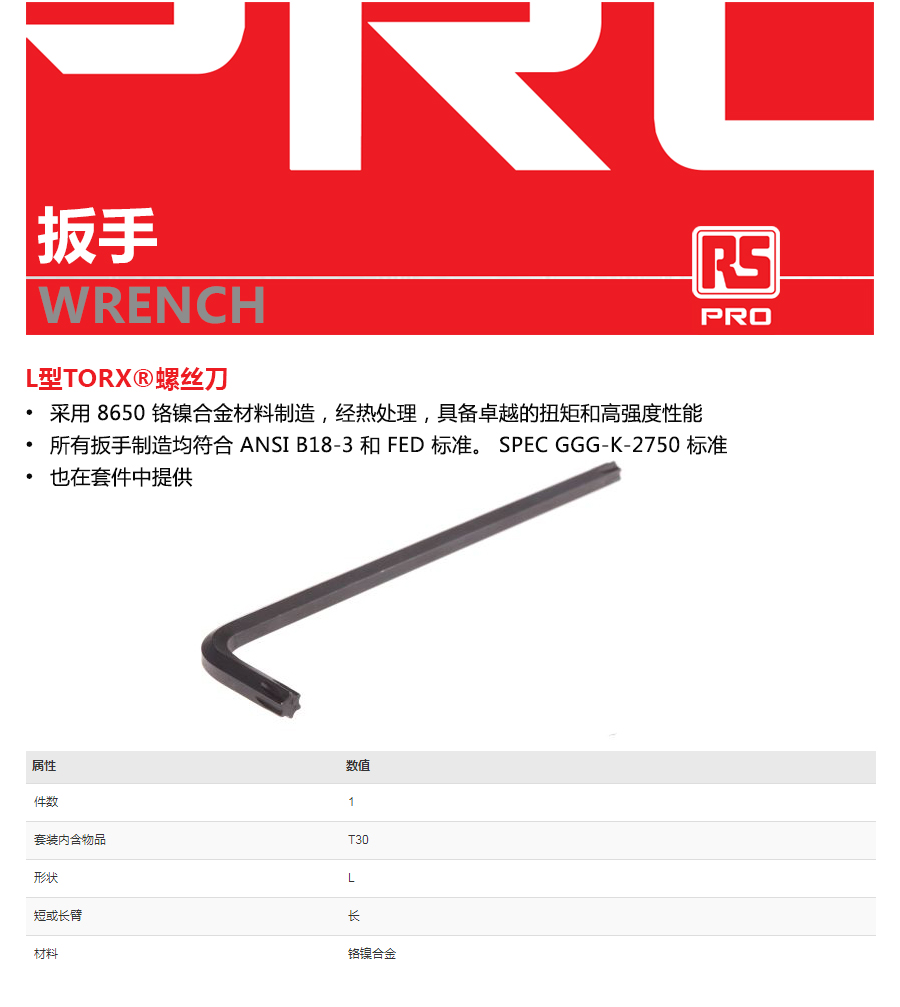 扳手
WRENCH

RS PRO

L型TORX®螺丝刀

• 采用 8650 铬镍合金材料制造，经热处理，具备卓越的扭矩和高强度性能
• 所有扳手制造均符合 ANSI B18-3 和 FED 标准。 SPEC GGG-K-2750 标准
• 也在套件中提供

| 属性 | 数值 |
|---|---|
| 件数 | 1 |
| 套装内含物品 | T30 |
| 形状 | L |
| 短或长臂 | 长 |
| 材料 | 铬镍合金 |